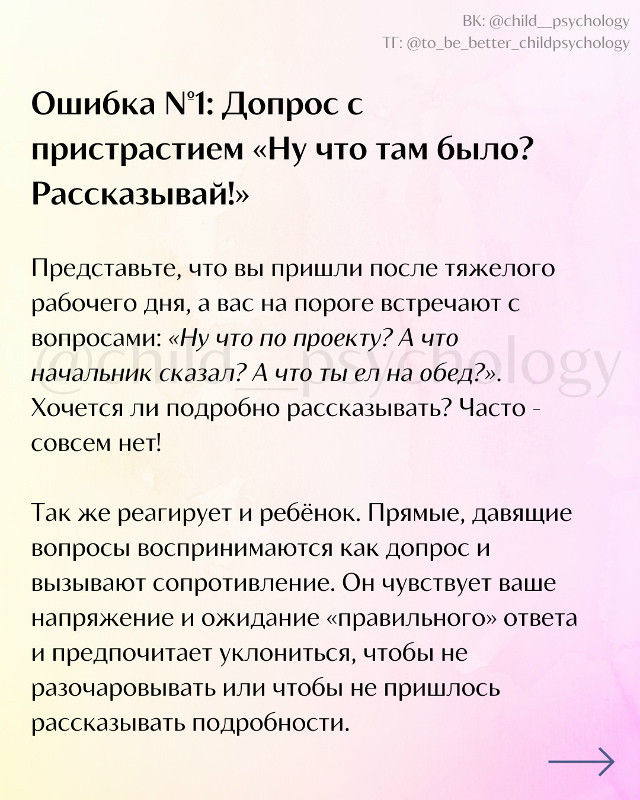 ВК: @child__psychology
ТГ: @to_be_better_childpsychology

Ошибка №1: Допрос с пристрастием «Ну что там было? Рассказывай!»

Представьте, что вы пришли после тяжелого рабочего дня, а вас на пороге встречают с вопросами: «Ну что по проекту? А что начальник сказал? А что ты ел на обед?». Хочется ли подробно рассказывать? Часто - совсем нет!

@child__psychology

Так же реагирует и ребёнок. Прямые, давящие вопросы воспринимаются как допрос и вызывают сопротивление. Он чувствует ваше напряжение и ожидание «правильного» ответа и предпочитает уклониться, чтобы не разочаровывать или чтобы не пришлось рассказывать подробности.